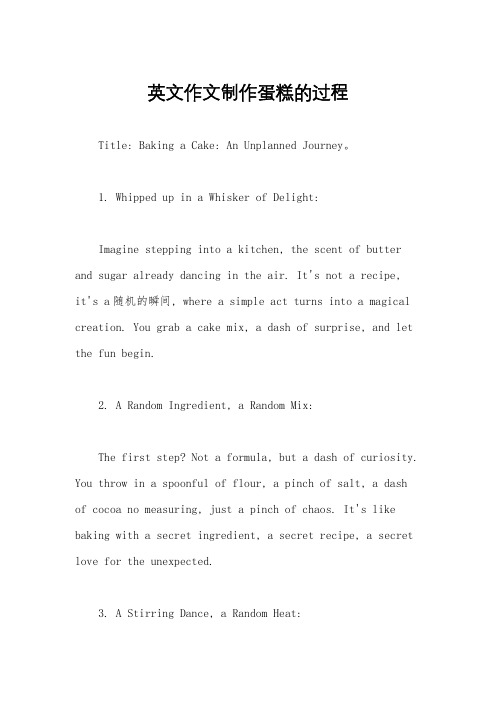 英文作文制作蛋糕的过程

Title: Baking a Cake: An Unplanned Journey。

1. Whipped up in a Whisker of Delight:

Imagine stepping into a kitchen, the scent of butter and sugar already dancing in the air. It's not a recipe, it's a随机的瞬间, where a simple act turns into a magical creation. You grab a cake mix, a dash of surprise, and let the fun begin.

2. A Random Ingredient, a Random Mix:

The first step? Not a formula, but a dash of curiosity. You throw in a spoonful of flour, a pinch of salt, a dash of cocoa no measuring, just a pinch of chaos. It's like baking with a secret ingredient, a secret recipe, a secret love for the unexpected.

3. A Stirring Dance, a Random Heat: